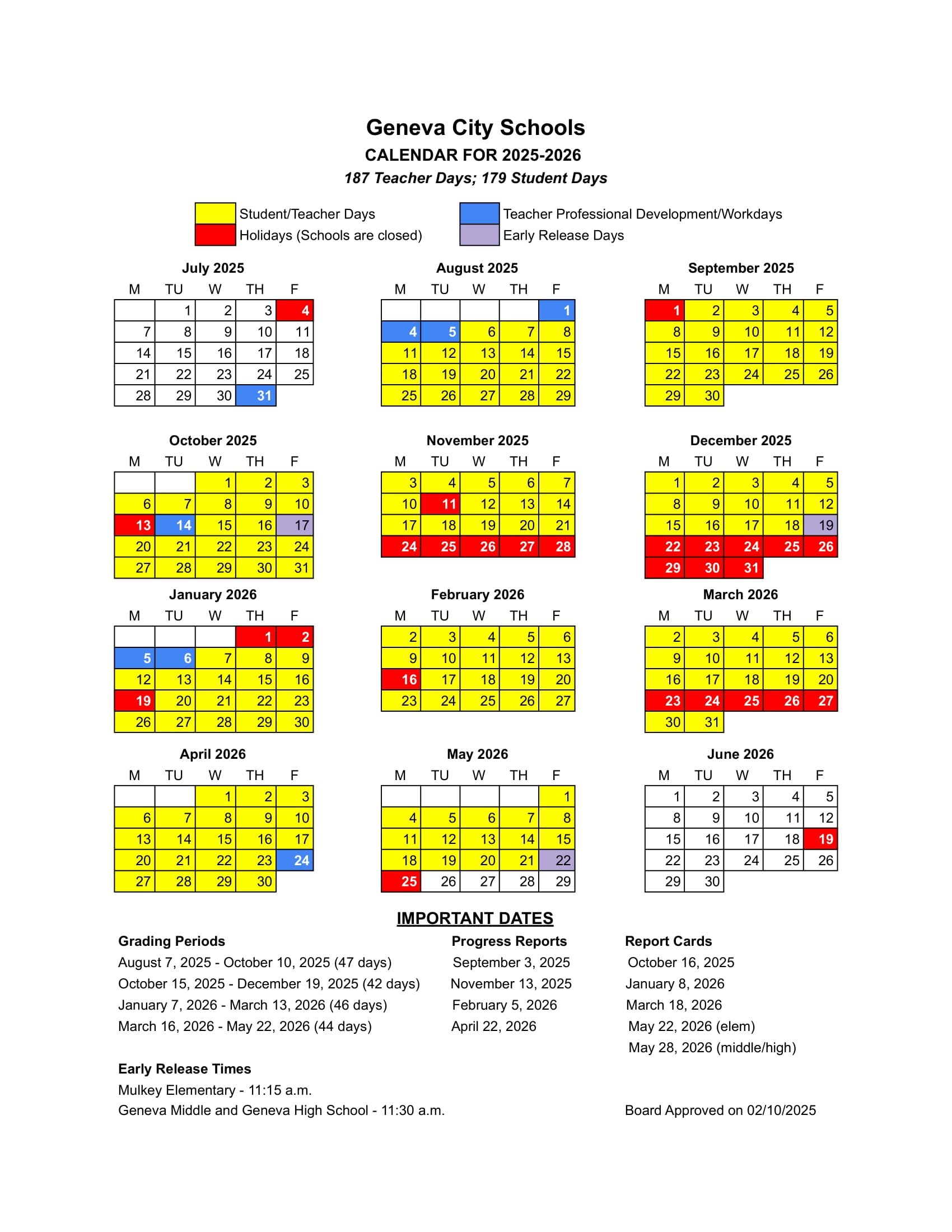 Geneva City Schools
CALENDAR FOR 2025-2026
187 Teacher Days; 179 Student Days

Student/Teacher Days
Holidays (Schools are closed)

Teacher Professional Development/Workdays
Early Release Days

July 2025

| M | TU | W | TH | F |
|---|---|---|---|---|
|  | 1 | 2 | 3 | 4 |
| 7 | 8 | 9 | 10 | 11 |
| 14 | 15 | 16 | 17 | 18 |
| 21 | 22 | 23 | 24 | 25 |
| 28 | 29 | 30 | 31 |  |

August 2025

| M | TU | W | TH | F |
|---|---|---|---|---|
|  |  |  |  | 1 |
| 4 | 5 | 6 | 7 | 8 |
| 11 | 12 | 13 | 14 | 15 |
| 18 | 19 | 20 | 21 | 22 |
| 25 | 26 | 27 | 28 | 29 |

September 2025

| M | TU | W | TH | F |
|---|---|---|---|---|
| 1 | 2 | 3 | 4 | 5 |
| 8 | 9 | 10 | 11 | 12 |
| 15 | 16 | 17 | 18 | 19 |
| 22 | 23 | 24 | 25 | 26 |
| 29 | 30 |  |  |  |

October 2025

| M | TU | W | TH | F |
|---|---|---|---|---|
|  |  | 1 | 2 | 3 |
| 6 | 7 | 8 | 9 | 10 |
| 13 | 14 | 15 | 16 | 17 |
| 20 | 21 | 22 | 23 | 24 |
| 27 | 28 | 29 | 30 | 31 |

November 2025

| M | TU | W | TH | F |
|---|---|---|---|---|
| 3 | 4 | 5 | 6 | 7 |
| 10 | 11 | 12 | 13 | 14 |
| 17 | 18 | 19 | 20 | 21 |
| 24 | 25 | 26 | 27 | 28 |

December 2025

| M | TU | W | TH | F |
|---|---|---|---|---|
| 1 | 2 | 3 | 4 | 5 |
| 8 | 9 | 10 | 11 | 12 |
| 15 | 16 | 17 | 18 | 19 |
| 22 | 23 | 24 | 25 | 26 |
| 29 | 30 | 31 |  |  |

January 2026

| M | TU | W | TH | F |
|---|---|---|---|---|
|  |  |  | 1 | 2 |
| 5 | 6 | 7 | 8 | 9 |
| 12 | 13 | 14 | 15 | 16 |
| 19 | 20 | 21 | 22 | 23 |
| 26 | 27 | 28 | 29 | 30 |

February 2026

| M | TU | W | TH | F |
|---|---|---|---|---|
| 2 | 3 | 4 | 5 | 6 |
| 9 | 10 | 11 | 12 | 13 |
| 16 | 17 | 18 | 19 | 20 |
| 23 | 24 | 25 | 26 | 27 |

March 2026

| M | TU | W | TH | F |
|---|---|---|---|---|
| 2 | 3 | 4 | 5 | 6 |
| 9 | 10 | 11 | 12 | 13 |
| 16 | 17 | 18 | 19 | 20 |
| 23 | 24 | 25 | 26 | 27 |
| 30 | 31 |  |  |  |

April 2026

| M | TU | W | TH | F |
|---|---|---|---|---|
|  |  | 1 | 2 | 3 |
| 6 | 7 | 8 | 9 | 10 |
| 13 | 14 | 15 | 16 | 17 |
| 20 | 21 | 22 | 23 | 24 |
| 27 | 28 | 29 | 30 |  |

May 2026

| M | TU | W | TH | F |
|---|---|---|---|---|
|  |  |  |  | 1 |
| 4 | 5 | 6 | 7 | 8 |
| 11 | 12 | 13 | 14 | 15 |
| 18 | 19 | 20 | 21 | 22 |
| 25 | 26 | 27 | 28 | 29 |

June 2026

| M | TU | W | TH | F |
|---|---|---|---|---|
| 1 | 2 | 3 | 4 | 5 |
| 8 | 9 | 10 | 11 | 12 |
| 15 | 16 | 17 | 18 | 19 |
| 22 | 23 | 24 | 25 | 26 |
| 29 | 30 |  |  |  |

IMPORTANT DATES

Grading Periods
August 7, 2025 - October 10, 2025 (47 days)
October 15, 2025 - December 19, 2025 (42 days)
January 7, 2026 - March 13, 2026 (46 days)
March 16, 2026 - May 22, 2026 (44 days)

Progress Reports
September 3, 2025
November 13, 2025
February 5, 2026
April 22, 2026

Report Cards
October 16, 2025
January 8, 2026
March 18, 2026
May 22, 2026 (elem)
May 28, 2026 (middle/high)

Early Release Times
Mulkey Elementary - 11:15 a.m.
Geneva Middle and Geneva High School - 11:30 a.m.

Board Approved on 02/10/2025